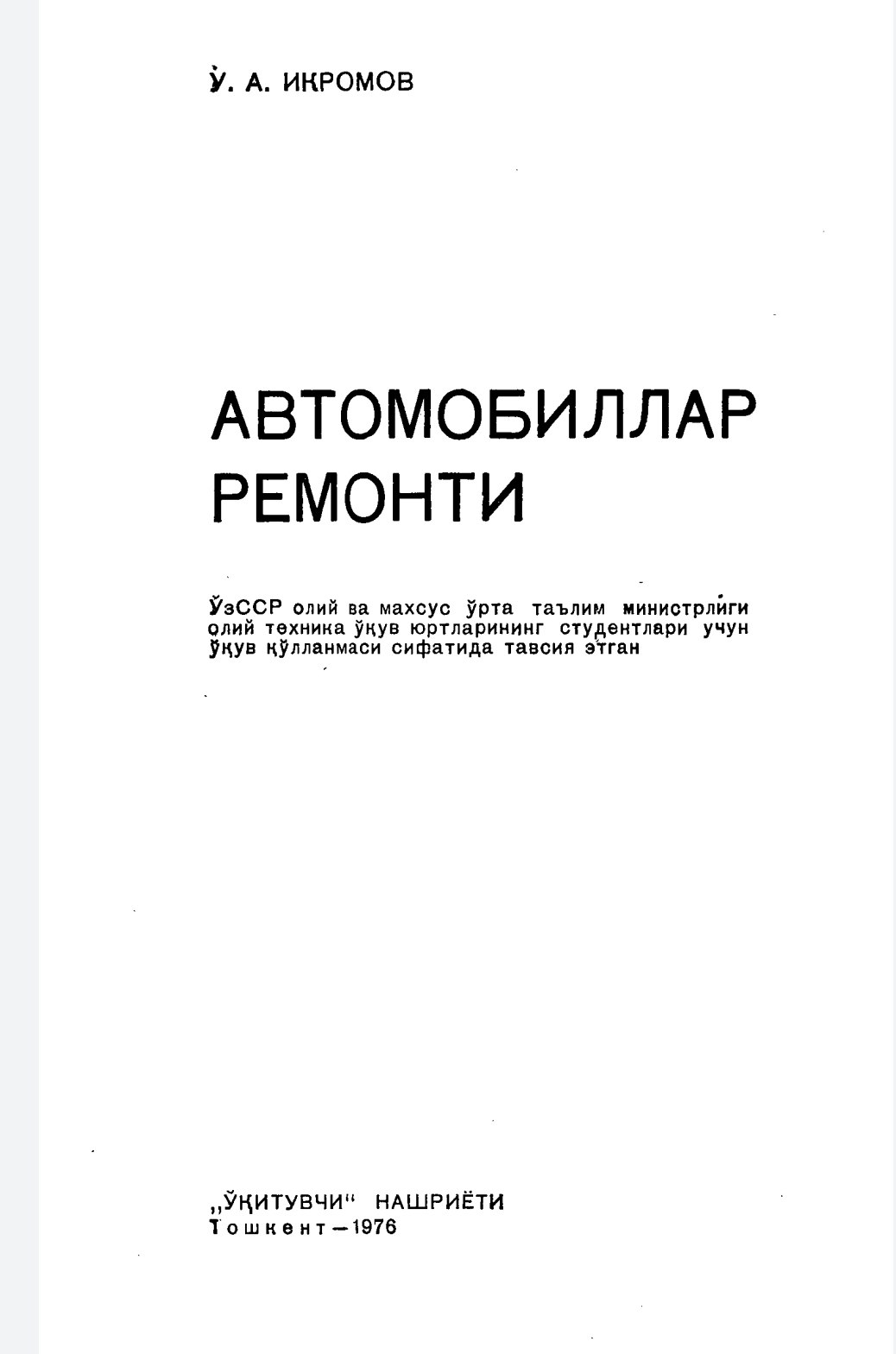 Ў. А. ИКРОМОВ

АВТОМОБИЛЛАР РЕМОНТИ

ЎзССР олий ва махсус ўрта таълим министрлиги олий техника ўқув юртларининг студентлари учун ўқув қўлланмаси сифатида тавсия этган

„ЎҚИТУВЧИ“ НАШРИЁТИ
Тошкент—1976